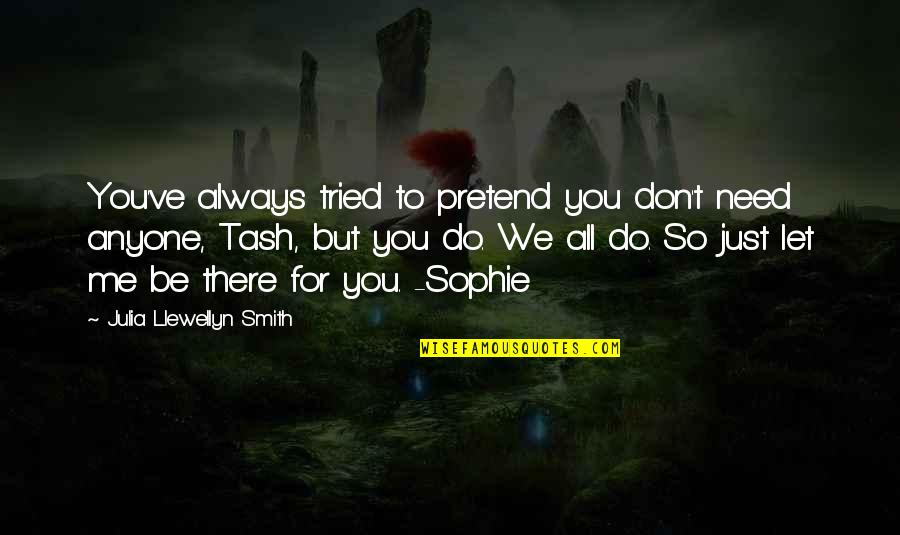 You've always tried to pretend you don't need anyone, Tash, but you do. We all do. So just let me be there for you. -Sophie

~ Julia Llewellyn Smith

WISEFAMOUSQUOTES.COM